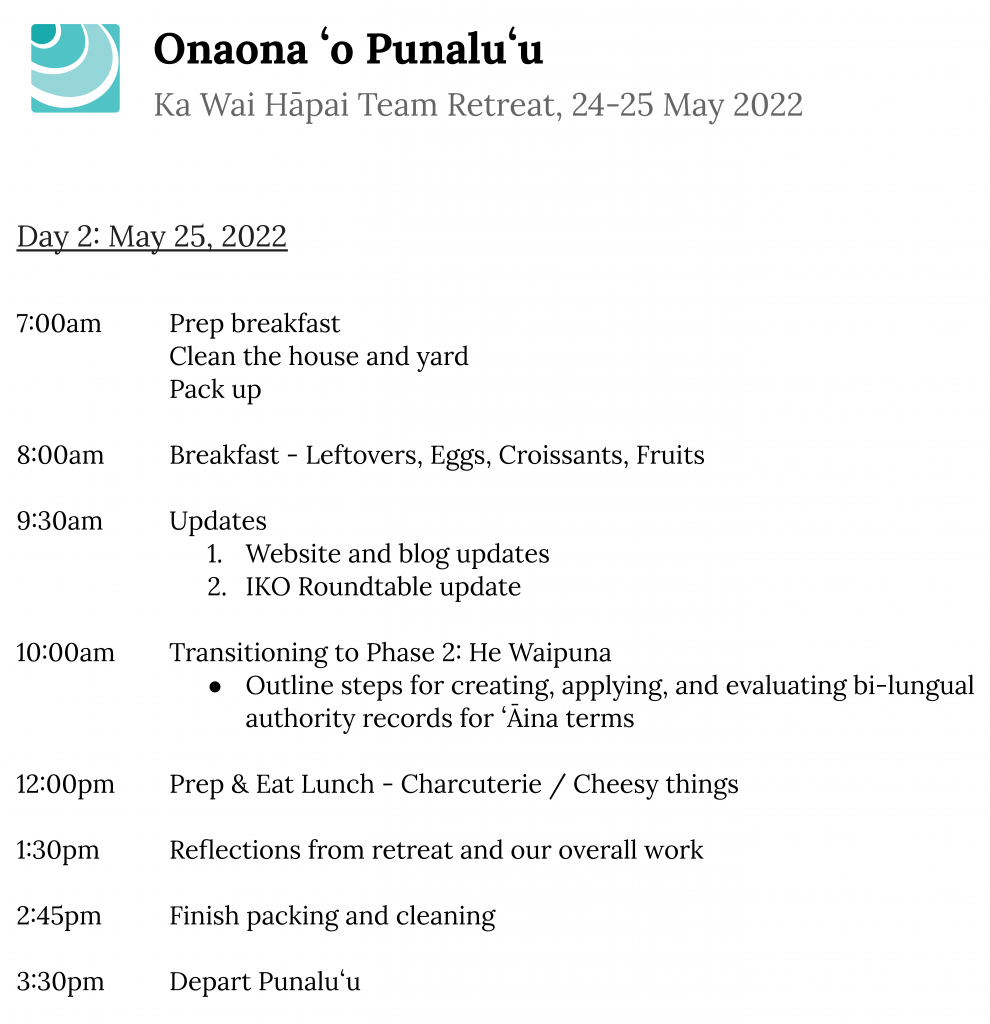 Onaona ʻo Punaluʻu

Ka Wai Hāpai Team Retreat, 24-25 May 2022

Day 2: May 25, 2022

7:00am Prep breakfast
Clean the house and yard
Pack up

8:00am Breakfast - Leftovers, Eggs, Croissants, Fruits

9:30am Updates
1. Website and blog updates
2. IKO Roundtable update

10:00am Transitioning to Phase 2: He Waipuna
● Outline steps for creating, applying, and evaluating bi-lungual authority records for ʻĀina terms

12:00pm Prep & Eat Lunch - Charcuterie / Cheesy things

1:30pm Reflections from retreat and our overall work

2:45pm Finish packing and cleaning

3:30pm Depart Punaluʻu